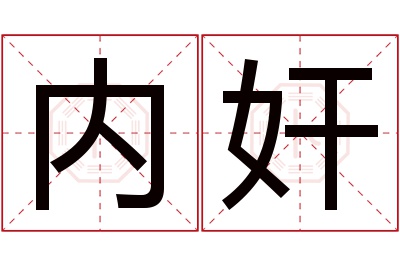 内奸